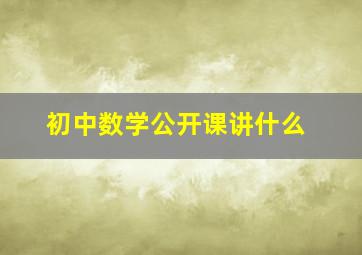 初中数学公开课讲什么